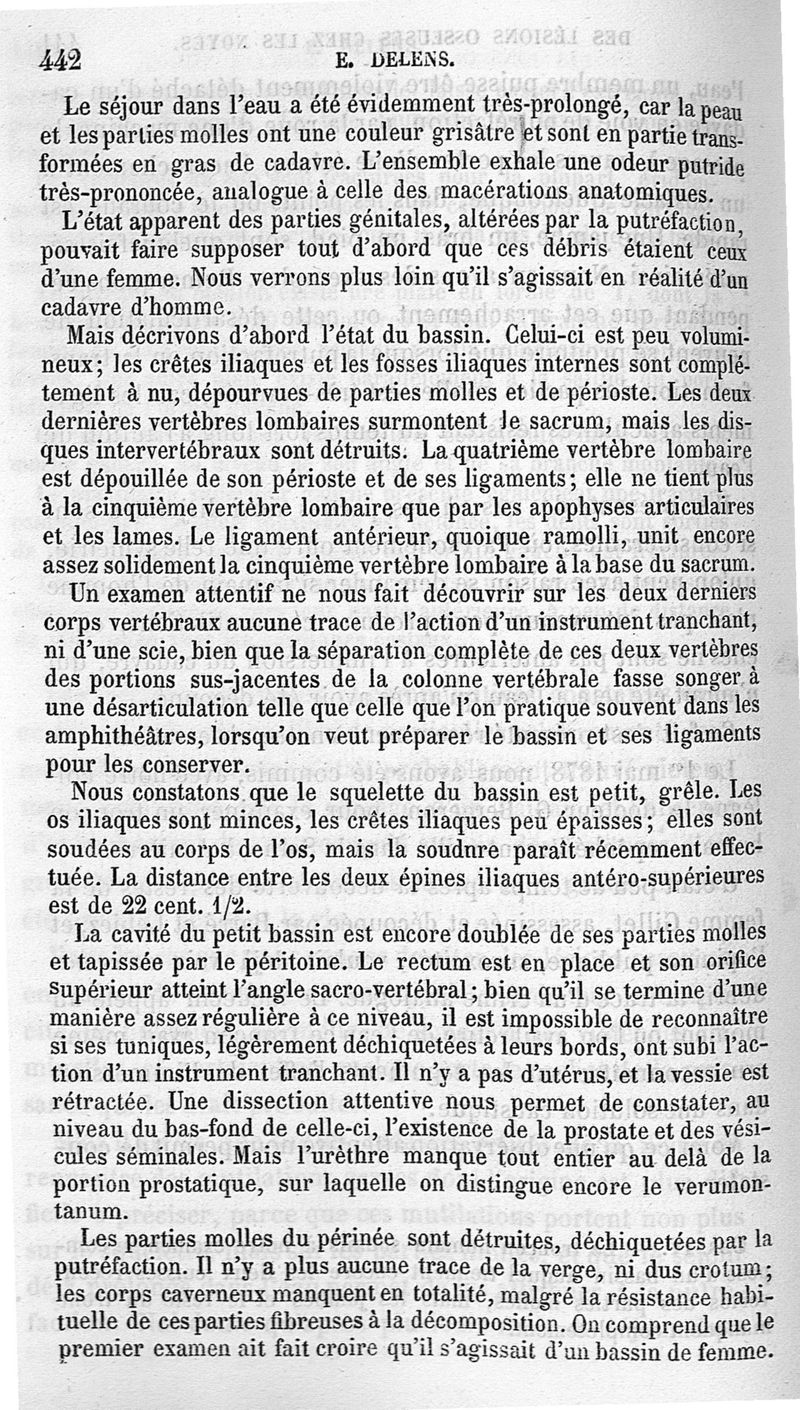 442 E. DELENS.

Le séjour dans l'eau a été évidemment très-prolongé, car la peau et les parties molles ont une couleur grisâtre et sont en partie transformées en gras de cadavre. L'ensemble exhale une odeur putride très-prononcée, analogue à celle des macérations anatomiques.

L'état apparent des parties génitales, altérées par la putréfaction, pouvait faire supposer tout d'abord que ces débris étaient ceux d'une femme. Nous verrons plus loin qu'il s'agissait en réalité d'un cadavre d'homme.

Mais décrivons d'abord l'état du bassin. Celui-ci est peu volumineux; les crêtes iliaques et les fosses iliaques internes sont complétement à nu, dépourvues de parties molles et de périoste. Les deux dernières vertèbres lombaires surmontent le sacrum, mais les disques intervertébraux sont détruits. La quatrième vertèbre lombaire est dépouillée de son périoste et de ses ligaments; elle ne tient plus à la cinquième vertèbre lombaire que par les apophyses articulaires et les lames. Le ligament antérieur, quoique ramolli, unit encore assez solidement la cinquième vertèbre lombaire à la base du sacrum.

Un examen attentif ne nous fait découvrir sur les deux derniers corps vertébraux aucune trace de l'action d'un instrument tranchant, ni d'une scie, bien que la séparation complète de ces deux vertèbres des portions sus-jacentes de la colonne vertébrale fasse songer à une désarticulation telle que celle que l'on pratique souvent dans les amphithéâtres, lorsqu'on veut préparer le bassin et ses ligaments pour les conserver.

Nous constatons que le squelette du bassin est petit, grêle. Les os iliaques sont minces, les crêtes iliaques peu épaisses; elles sont soudées au corps de l'os, mais la soudnre paraît récemment effectuée. La distance entre les deux épines iliaques antéro-supérieures est de 22 cent. 1/2.

La cavité du petit bassin est encore doublée de ses parties molles et tapissée par le péritoine. Le rectum est en place et son orifice supérieur atteint l'angle sacro-vertébral; bien qu'il se termine d'une manière assez régulière à ce niveau, il est impossible de reconnaître si ses tuniques, légèrement déchiquetées à leurs bords, ont subi l'action d'un instrument tranchant. Il n'y a pas d'utérus, et la vessie est rétractée. Une dissection attentive nous permet de constater, au niveau du bas-fond de celle-ci, l'existence de la prostate et des vésicules séminales. Mais l'urèthre manque tout entier au delà de la portion prostatique, sur laquelle on distingue encore le verumontanum.

Les parties molles du périnée sont détruites, déchiquetées par la putréfaction. Il n'y a plus aucune trace de la verge, ni dus crotum; les corps caverneux manquent en totalité, malgré la résistance habituelle de ces parties fibreuses à la décomposition. On comprend que le premier examen ait fait croire qu'il s'agissait d'un bassin de femme.